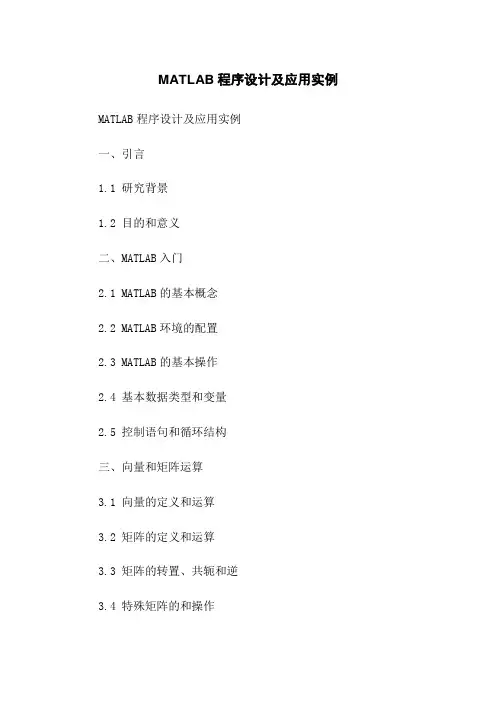 MATLAB 程序设计及应用实例

MATLAB 程序设计及应用实例

一、引言

1.1 研究背景

1.2 目的和意义

二、MATLAB 入门

2.1 MATLAB 的基本概念

2.2 MATLAB 环境的配置

2.3 MATLAB 的基本操作

2.4 基本数据类型和变量

2.5 控制语句和循环结构

三、向量和矩阵运算

3.1 向量的定义和运算

3.2 矩阵的定义和运算

3.3 矩阵的转置、共轭和逆

3.4 特殊矩阵的和操作